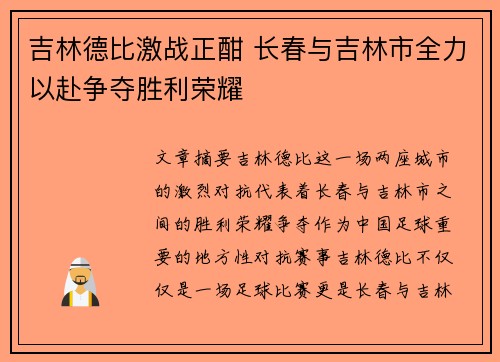 吉林德比激战正酣 长春与吉林市全力以赴争夺胜利荣耀

文章摘要吉林德比这一场两座城市的激烈对抗代表着长春与吉林市之间的胜利荣耀争夺作为中国足球重要的地方性对抗赛事吉林德比不仅仅是一场足球比赛更是长春与吉林